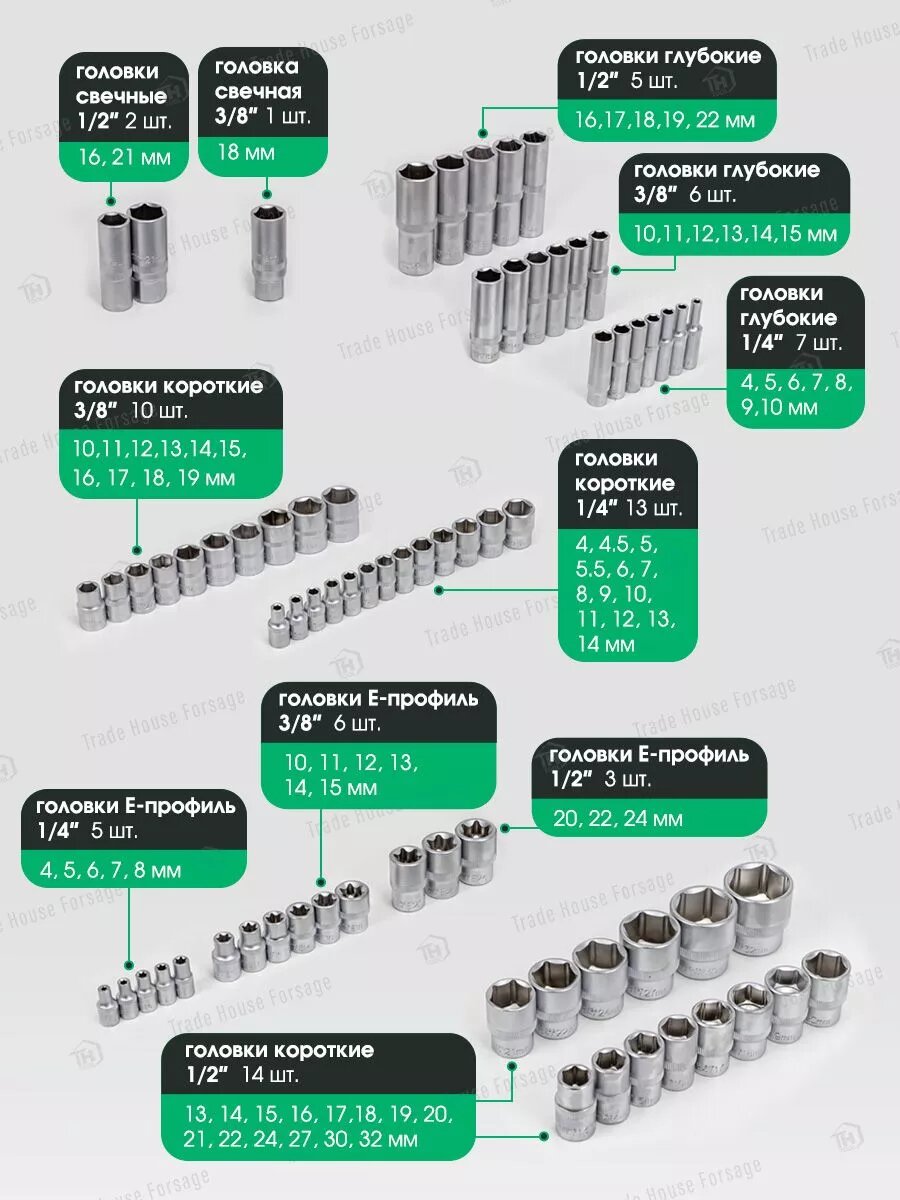 головки свечные 1/2" 2 шт.

16, 21 мм

головка свечная 3/8" 1 шт.

18 мм

головки глубокие 1/2" 5 шт.

16,17,18,19, 22 мм

головки глубокие 3/8" 6 шт.

10,11,12,13,14,15 мм

головки глубокие 1/4" 7 шт.

4, 5, 6, 7, 8, 9,10 мм

головки короткие 3/8" 10 шт.

10,11,12,13,14,15, 16, 17, 18, 19 мм

головки короткие 1/4" 13 шт.

4, 4.5, 5, 5.5, 6, 7, 8, 9, 10, 11, 12, 13, 14 мм

головки Е-профиль 3/8" 6 шт.

10, 11, 12, 13, 14, 15 мм

головки Е-профиль 1/2" 3 шт.

20, 22, 24 мм

головки Е-профиль 1/4" 5 шт.

4, 5, 6, 7, 8 мм

головки короткие 1/2" 14 шт.

13, 14, 15, 16, 17,18, 19, 20, 21, 22, 24, 27, 30, 32 мм

Trade House Forsage